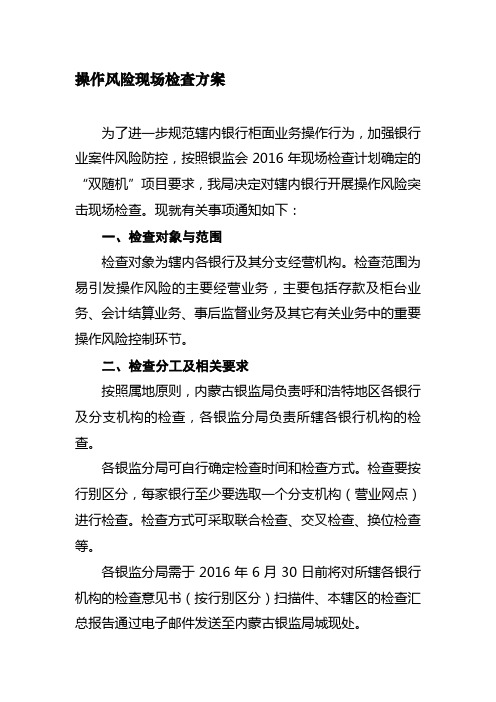 操作风险现场检查方案

为了进一步规范辖内银行柜面业务操作行为，加强银行业案件风险防控，按照银监会 2016 年现场检查计划确定的“双随机”项目要求，我局决定对辖内银行开展操作风险突击现场检查。现就有关事项通知如下：

一、检查对象与范围

检查对象为辖内各银行及其分支经营机构。检查范围为易引发操作风险的主要经营业务，主要包括存款及柜台业务、会计结算业务、事后监督业务及其它有关业务中的重要操作风险控制环节。

二、检查分工及相关要求

按照属地原则，内蒙古银监局负责呼和浩特地区各银行及分支机构的检查，各银监分局负责所辖各银行机构的检查。

各银监分局可自行确定检查时间和检查方式。检查要按行别区分，每家银行至少要选取一个分支机构（营业网点）进行检查。检查方式可采取联合检查、交叉检查、换位检查等。

各银监分局需于 2016 年 6 月 30 日前将对所辖各银行机构的检查意见书（按行别区分）扫描件、本辖区的检查汇总报告通过电子邮件发送至内蒙古银监局城现处。